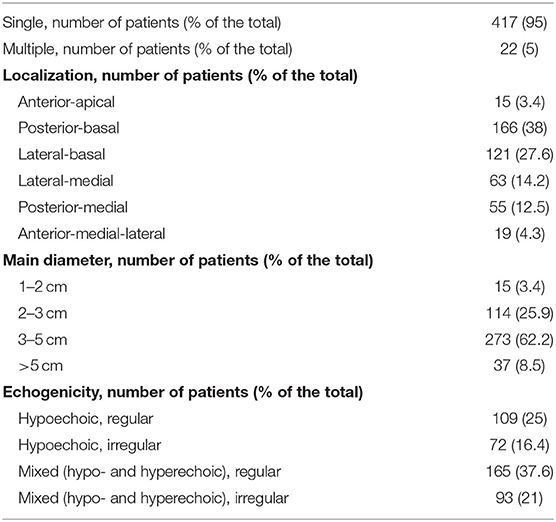 | | |
|---|---|
| Single, number of patients (% of the total) | 417 (95) |
| Multiple, number of patients (% of the total) | 22 (5) |
| **Localization, number of patients (% of the total)** | |
| Anterior-apical | 15 (3.4) |
| Posterior-basal | 166 (38) |
| Lateral-basal | 121 (27.6) |
| Lateral-medial | 63 (14.2) |
| Posterior-medial | 55 (12.5) |
| Anterior-medial-lateral | 19 (4.3) |
| **Main diameter, number of patients (% of the total)** | |
| 1–2 cm | 15 (3.4) |
| 2–3 cm | 114 (25.9) |
| 3–5 cm | 273 (62.2) |
| >5 cm | 37 (8.5) |
| **Echogenicity, number of patients (% of the total)** | |
| Hypoechoic, regular | 109 (25) |
| Hypoechoic, irregular | 72 (16.4) |
| Mixed (hypo- and hyperechoic), regular | 165 (37.6) |
| Mixed (hypo- and hyperechoic), irregular | 93 (21) |